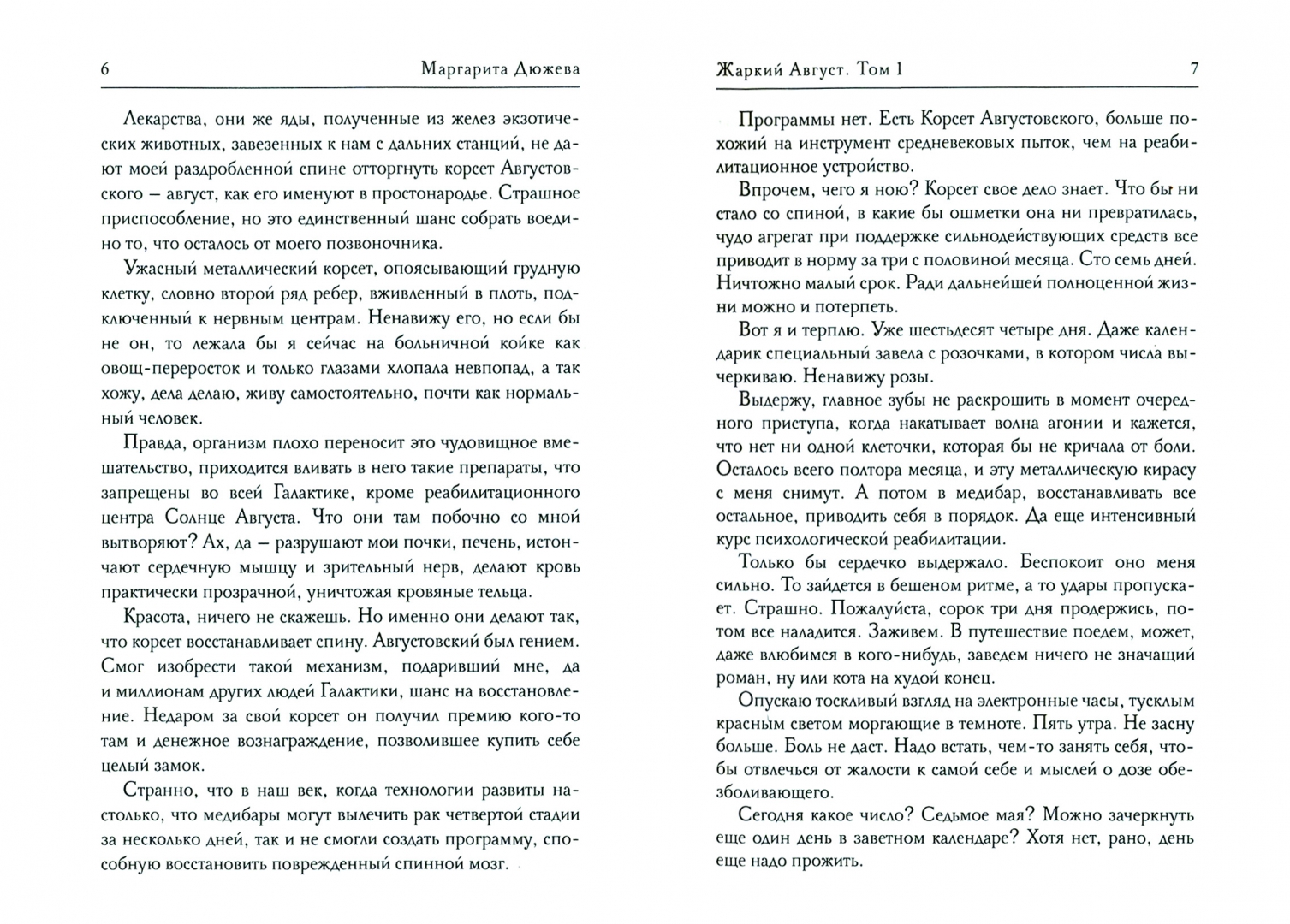 6 Маргарита Дюжева

Лекарства, они же яды, полученные из желез экзотических животных, завезенных к нам с дальних станций, не дают моей раздробленной спине отторгнуть корсет Августовского — август, как его именуют в простонародье. Страшное приспособление, но это единственный шанс собрать воедино то, что осталось от моего позвоночника.

Ужасный металлический корсет, опоясывающий грудную клетку, словно второй ряд ребер, вживленный в плоть, подключенный к нервным центрам. Ненавижу его, но если бы не он, то лежала бы я сейчас на больничной койке как овощ-переросток и только глазами хлопала невпопад, а так хожу, дела делаю, живу самостоятельно, почти как нормальный человек.

Правда, организм плохо переносит это чудовищное вмешательство, приходится вливать в него такие препараты, что запрещены во всей Галактике, кроме реабилитационного центра Солнце Августа. Что они там побочно со мной вытворяют? Ах, да — разрушают мои почки, печень, истончают сердечную мышцу и зрительный нерв, делают кровь практически прозрачной, уничтожая кровяные тельца.

Красота, ничего не скажешь. Но именно они делают так, что корсет восстанавливает спину. Августовский был гением. Смог изобрести такой механизм, подаривший мне, да и миллионам других людей Галактики, шанс на восстановление. Недаром за свой корсет он получил премию кого-то там и денежное вознаграждение, позволившее купить себе целый замок.

Странно, что в наш век, когда технологии развиты настолько, что медибары могут вылечить рак четвертой стадии за несколько дней, так и не смогли создать программу, способную восстановить поврежденный спинной мозг.

Жаркий Август. Том 1 7

Программы нет. Есть Корсет Августовского, больше похожий на инструмент средневековых пыток, чем на реабилитационное устройство.

Впрочем, чего я ною? Корсет свое дело знает. Что бы ни стало со спиной, в какие бы ошметки она ни превратилась, чудо агрегат при поддержке сильнодействующих средств все приводит в норму за три с половиной месяца. Сто семь дней. Ничтожно малый срок. Ради дальнейшей полноценной жизни можно и потерпеть.

Вот я и терплю. Уже шестьдесят четыре дня. Даже календарик специальный завела с розочками, в котором числа вычеркиваю. Ненавижу розы.

Выдержу, главное зубы не раскрошить в момент очередного приступа, когда накатывает волна агонии и кажется, что нет ни одной клеточки, которая бы не кричала от боли. Осталось всего полтора месяца, и эту металлическую кирасу с меня снимут. А потом в медибар, восстанавливать все остальное, приводить себя в порядок. Да еще интенсивный курс психологической реабилитации.

Только бы сердечко выдержало. Беспокоит оно меня сильно. То зайдется в бешеном ритме, а то удары пропускает. Страшно. Пожалуйста, сорок три дня продержись, потом все наладится. Заживем. В путешествие поедем, может, даже влюбимся в кого-нибудь, заведем ничего не значащий роман, ну или кота на худой конец.

Опускаю тоскливый взгляд на электронные часы, тусклым красным светом моргающие в темноте. Пять утра. Не засну больше. Боль не даст. Надо встать, чем-то занять себя, чтобы отвлечься от жалости к самой себе и мыслей о дозе обезболивающего.

Сегодня какое число? Седьмое мая? Можно зачеркнуть еще один день в заветном календаре? Хотя нет, рано, день еще надо прожить.